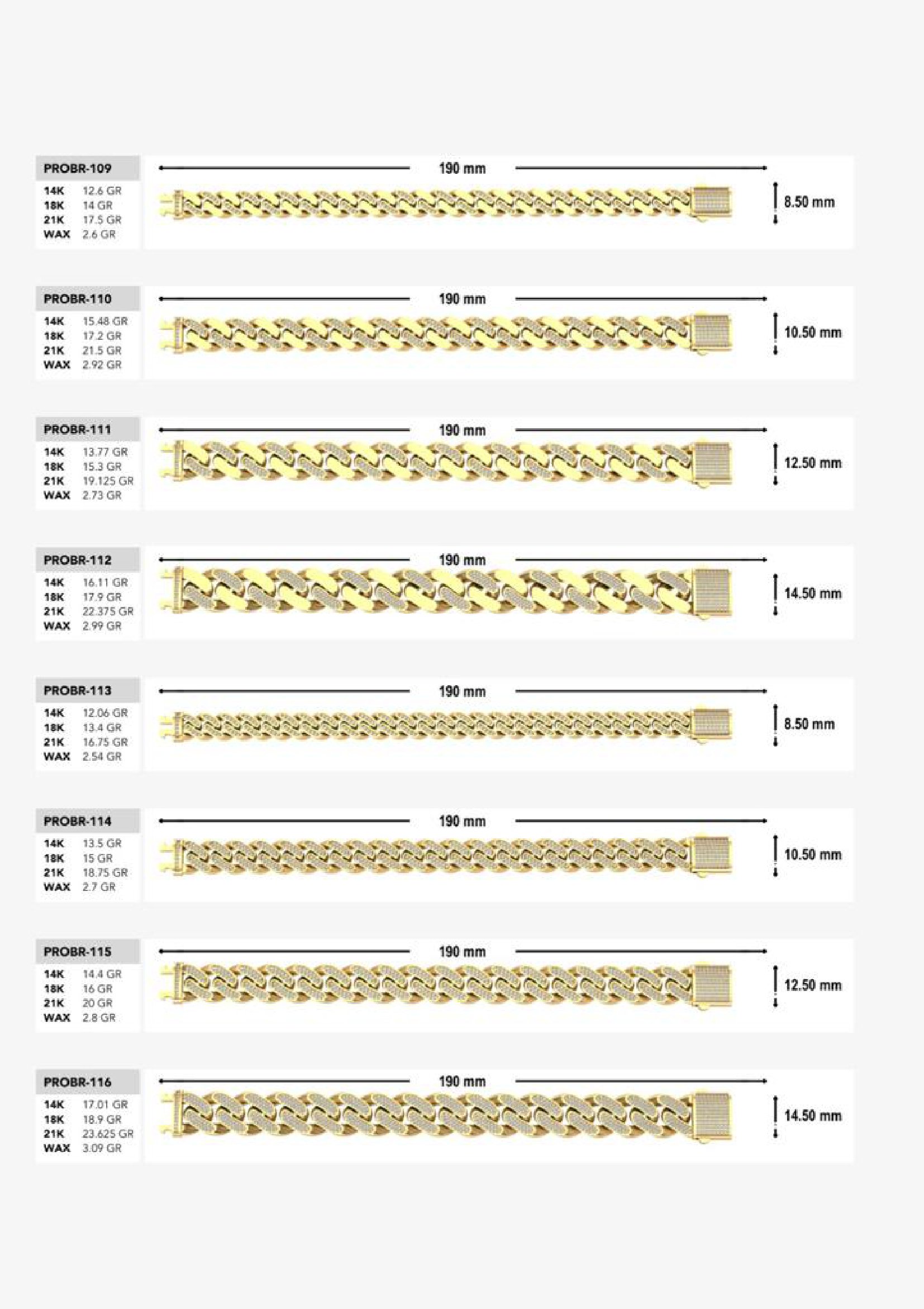 PROBR-109
14K 12.6 GR
18K 14 GR
21K 17.5 GR
WAX 2.6 GR

190 mm

8.50 mm

PROBR-110
14K 15.48 GR
18K 17.2 GR
21K 21.5 GR
WAX 2.92 GR

190 mm

10.50 mm

PROBR-111
14K 13.77 GR
18K 15.3 GR
21K 19.125 GR
WAX 2.73 GR

190 mm

12.50 mm

PROBR-112
14K 16.11 GR
18K 17.9 GR
21K 22.375 GR
WAX 2.99 GR

190 mm

14.50 mm

PROBR-113
14K 12.06 GR
18K 13.4 GR
21K 16.75 GR
WAX 2.54 GR

190 mm

8.50 mm

PROBR-114
14K 13.5 GR
18K 15 GR
21K 18.75 GR
WAX 2.7 GR

190 mm

10.50 mm

PROBR-115
14K 14.4 GR
18K 16 GR
21K 20 GR
WAX 2.8 GR

190 mm

12.50 mm

PROBR-116
14K 17.01 GR
18K 18.9 GR
21K 23.625 GR
WAX 3.09 GR

190 mm

14.50 mm